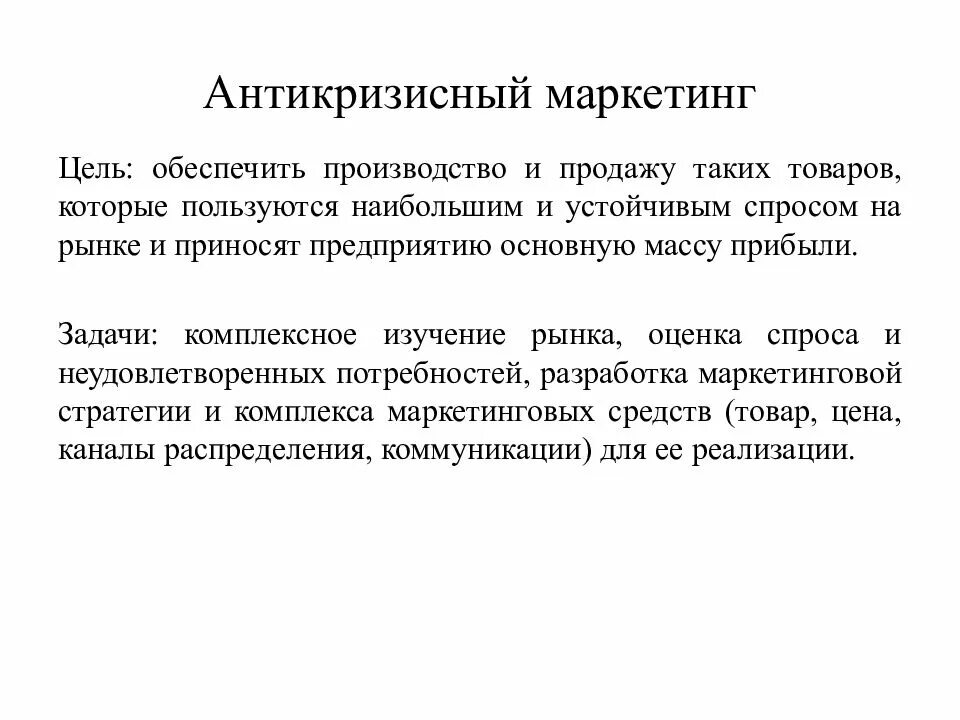 Антикризисный маркетинг

Цель: обеспечить производство и продажу таких товаров, которые пользуются наибольшим и устойчивым спросом на рынке и приносят предприятию основную массу прибыли.

Задачи: комплексное изучение рынка, оценка спроса и неудовлетворенных потребностей, разработка маркетинговой стратегии и комплекса маркетинговых средств (товар, цена, каналы распределения, коммуникации) для ее реализации.